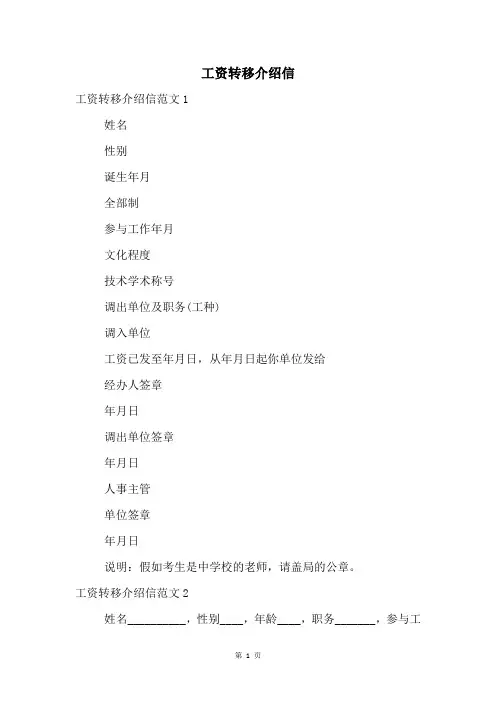 工资转移介绍信

工资转移介绍信范文 1

姓名

性别

诞生年月

全部制

参与工作年月

文化程度

技术学术称号

调出单位及职务(工种)

调入单位

工资已发至年月日，从年月日起你单位发给

经办人签章

年月日

调出单位签章

年月日

人事主管

单位签章

年月日

说明：假如考生是中学校的老师，请盖局的公章。

工资转移介绍信范文 2

姓名__________，性别____，年龄____，职务_______，参与工

第 1 页